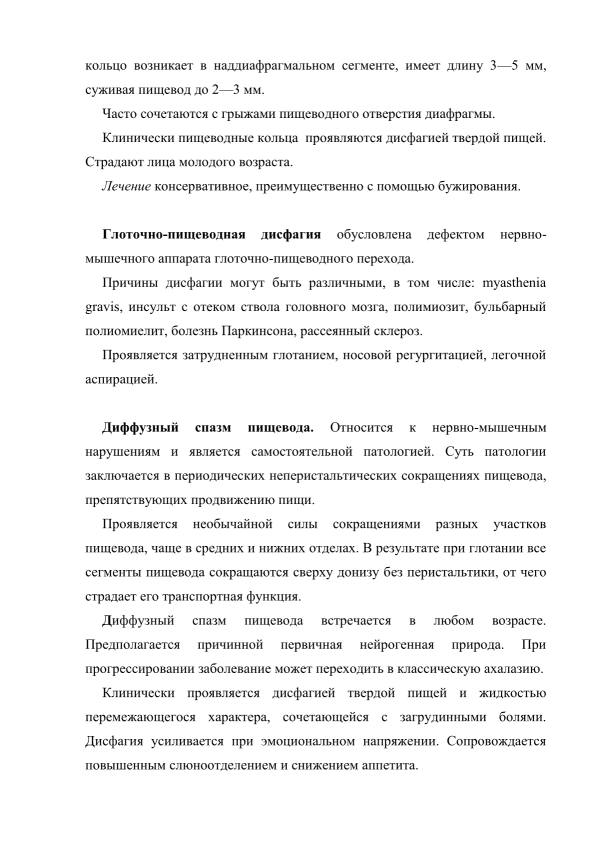 кольцо возникает в наддиафрагмальном сегменте, имеет длину 3—5 мм, суживая пищевод до 2—3 мм.

Часто сочетаются с грыжами пищеводного отверстия диафрагмы.

Клинически пищеводные кольца проявляются дисфагией твердой пищей. Страдают лица молодого возраста.

Лечение консервативное, преимущественно с помощью бужирования.

Глоточно-пищеводная дисфагия обусловлена дефектом нервно-мышечного аппарата глоточно-пищеводного перехода.

Причины дисфагии могут быть различными, в том числе: myasthenia gravis, инсульт с отеком ствола головного мозга, полимиозит, бульбарный полиомиелит, болезнь Паркинсона, рассеянный склероз.

Проявляется затрудненным глотанием, носовой регургитацией, легочной аспирацией.

Диффузный спазм пищевода. Относится к нервно-мышечным нарушениям и является самостоятельной патологией. Суть патологии заключается в периодических неперистальтических сокращениях пищевода, препятствующих продвижению пищи.

Проявляется необычайной силы сокращениями разных участков пищевода, чаще в средних и нижних отделах. В результате при глотании все сегменты пищевода сокращаются сверху донизу без перистальтики, от чего страдает его транспортная функция.

Диффузный спазм пищевода встречается в любом возрасте. Предполагается причинной первичная нейрогенная природа. При прогрессировании заболевание может переходить в классическую ахалазию.

Клинически проявляется дисфагией твердой пищей и жидкостью перемежающегося характера, сочетающейся с загрудинными болями. Дисфагия усиливается при эмоциональном напряжении. Сопровождается повышенным слюноотделением и снижением аппетита.